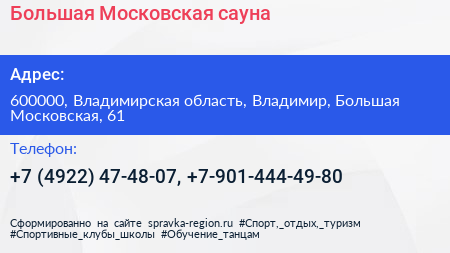 Большая Московская сауна

Адрес:

600000, Владимирская область, Владимир, Большая Московская, 61

Телефон:

+7 (4922) 47-48-07, +7-901-444-49-80

Сформированно на сайте spravka-region.ru #Спорт,_отдых,_туризм #Спортивные_клубы_школы #Обучение_танцам